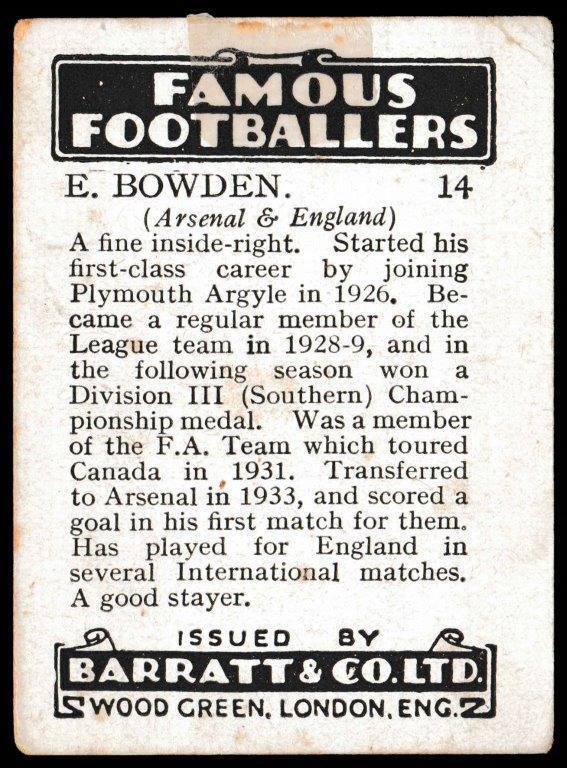 FAMOUS FOOTBALLERS

E. BOWDEN. 14

(Arsenal & England)

A fine inside-right. Started his first-class career by joining Plymouth Argyle in 1926. Became a regular member of the League team in 1928-9, and in the following season won a Division III (Southern) Championship medal. Was a member of the F.A. Team which toured Canada in 1931. Transferred to Arsenal in 1933, and scored a goal in his first match for them. Has played for England in several International matches. A good stayer.

ISSUED BY
BARRATT & CO. LTD.
WOOD GREEN, LONDON, ENG.